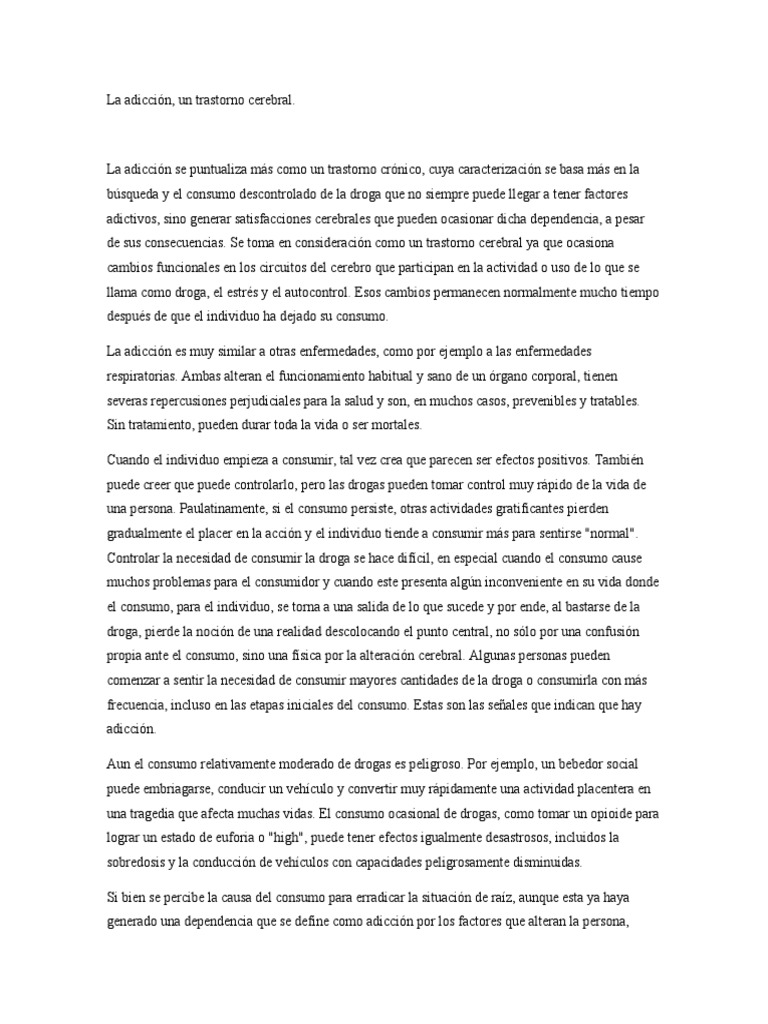 La adicción, un trastorno cerebral.

La adicción se puntualiza más como un trastorno crónico, cuya caracterización se basa más en la búsqueda y el consumo descontrolado de la droga que no siempre puede llegar a tener factores adictivos, sino generar satisfacciones cerebrales que pueden ocasionar dicha dependencia, a pesar de sus consecuencias. Se toma en consideración como un trastorno cerebral ya que ocasiona cambios funcionales en los circuitos del cerebro que participan en la actividad o uso de lo que se llama como droga, el estrés y el autocontrol. Esos cambios permanecen normalmente mucho tiempo después de que el individuo ha dejado su consumo.

La adicción es muy similar a otras enfermedades, como por ejemplo a las enfermedades respiratorias. Ambas alteran el funcionamiento habitual y sano de un órgano corporal, tienen severas repercusiones perjudiciales para la salud y son, en muchos casos, prevenibles y tratables. Sin tratamiento, pueden durar toda la vida o ser mortales.

Cuando el individuo empieza a consumir, tal vez crea que parecen ser efectos positivos. También puede creer que puede controlarlo, pero las drogas pueden tomar control muy rápido de la vida de una persona. Paulatinamente, si el consumo persiste, otras actividades gratificantes pierden gradualmente el placer en la acción y el individuo tiende a consumir más para sentirse "normal". Controlar la necesidad de consumir la droga se hace difícil, en especial cuando el consumo cause muchos problemas para el consumidor y cuando este presenta algún inconveniente en su vida donde el consumo, para el individuo, se torna a una salida de lo que sucede y por ende, al bastarse de la droga, pierde la noción de una realidad descolocando el punto central, no sólo por una confusión propia ante el consumo, sino una física por la alteración cerebral. Algunas personas pueden comenzar a sentir la necesidad de consumir mayores cantidades de la droga o consumirla con más frecuencia, incluso en las etapas iniciales del consumo. Estas son las señales que indican que hay adicción.

Aun el consumo relativamente moderado de drogas es peligroso. Por ejemplo, un bebedor social puede embriagarse, conducir un vehículo y convertir muy rápidamente una actividad placentera en una tragedia que afecta muchas vidas. El consumo ocasional de drogas, como tomar un opioide para lograr un estado de euforia o "high", puede tener efectos igualmente desastrosos, incluidos la sobredosis y la conducción de vehículos con capacidades peligrosamente disminuidas.

Si bien se percibe la causa del consumo para erradicar la situación de raíz, aunque esta ya haya generado una dependencia que se define como adicción por los factores que alteran la persona,